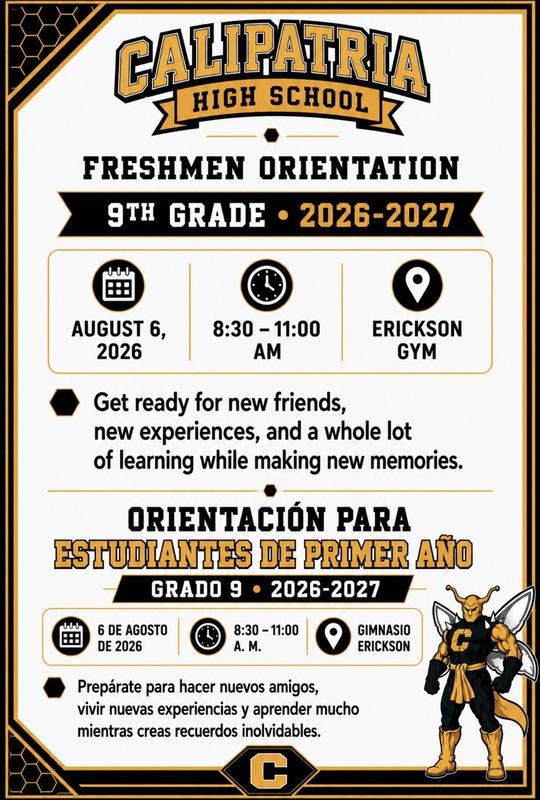 CALIPATRIA
HIGH SCHOOL

FRESHMEN ORIENTATION

9TH GRADE • 2026-2027

AUGUST 6, 2026

8:30 – 11:00 AM

ERICKSON GYM

Get ready for new friends, new experiences, and a whole lot of learning while making new memories.

ORIENTACIÓN PARA
ESTUDIANTES DE PRIMER AÑO

GRADO 9 • 2026-2027

6 DE AGOSTO DE 2026

8:30 – 11:00 A. M.

GIMNASIO ERICKSON

Prepárate para hacer nuevos amigos, vivir nuevas experiencias y aprender mucho mientras creas recuerdos inolvidables.

C

C